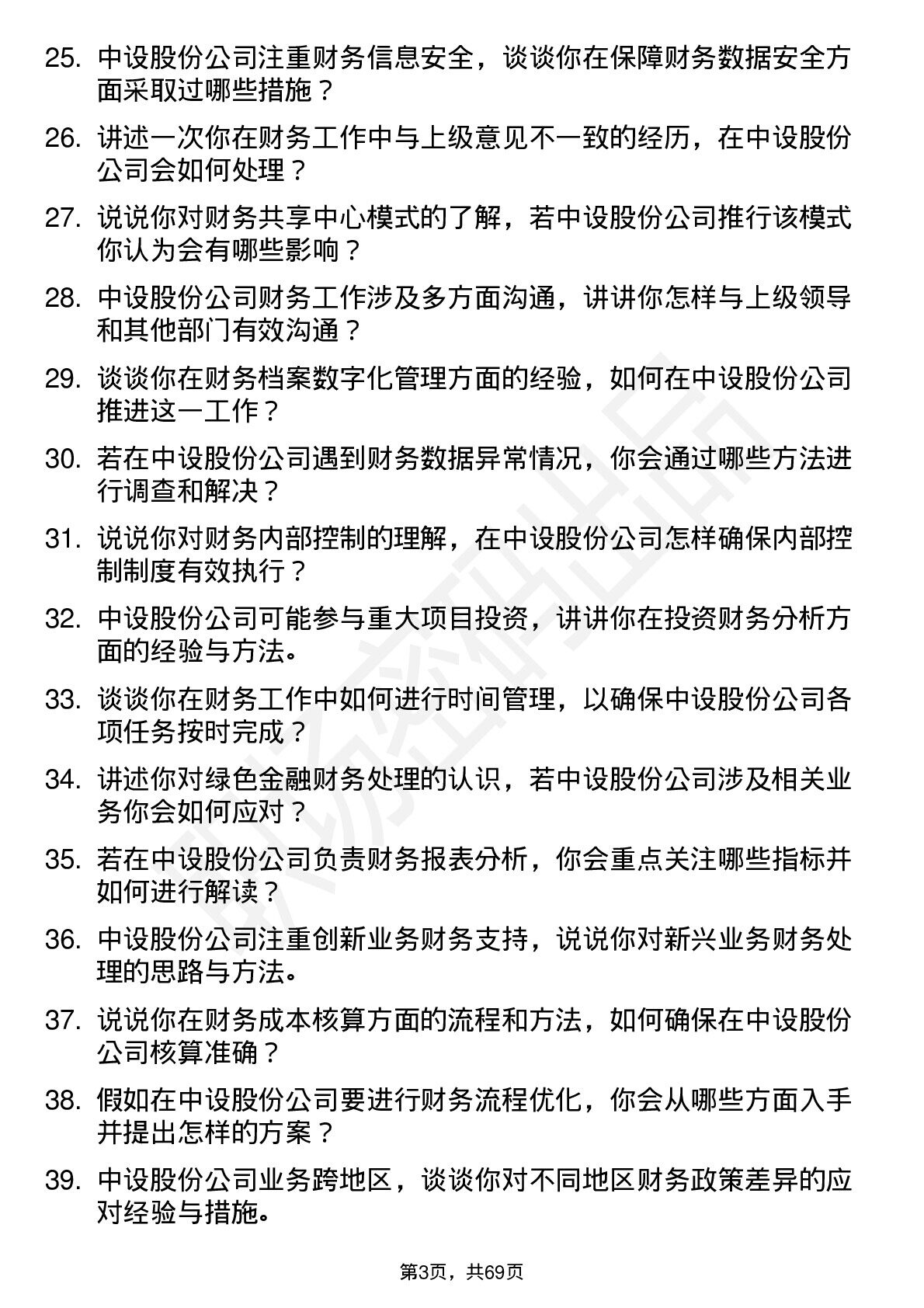 25. 中设股份公司注重财务信息安全，谈谈你在保障财务数据安全方面采取过哪些措施？

26. 讲述一次你在财务工作中与上级意见不一致的经历，在中设股份公司会如何处理？

27. 说说你对财务共享中心模式的了解，若中设股份公司推行该模式你认为会有哪些影响？

28. 中设股份公司财务工作涉及多方面沟通，讲讲你怎样与上级领导和其他部门有效沟通？

29. 谈谈你在财务档案数字化管理方面的经验，如何在中设股份公司推进这一工作？

30. 若在中设股份公司遇到财务数据异常情况，你会通过哪些方法进行调查和解决？

31. 说说你对财务内部控制的理解，在中设股份公司怎样确保内部控制制度有效执行？

32. 中设股份公司可能参与重大项目投资，讲讲你在投资财务分析方面的经验与方法。

33. 谈谈你在财务工作中如何进行时间管理，以确保中设股份公司各项任务按时完成？

34. 讲述你对绿色金融财务处理的认识，若中设股份公司涉及相关业务你会如何应对？

35. 若在中设股份公司负责财务报表分析，你会重点关注哪些指标并如何进行解读？

36. 中设股份公司注重创新业务财务支持，说说你对新兴业务财务处理的思路与方法。

37. 说说你在财务成本核算方面的流程和方法，如何确保在中设股份公司核算准确？

38. 假如在中设股份公司要进行财务流程优化，你会从哪些方面入手并提出怎样的方案？

39. 中设股份公司业务跨地区，谈谈你对不同地区财务政策差异的应对经验与措施。

第3页，共69页